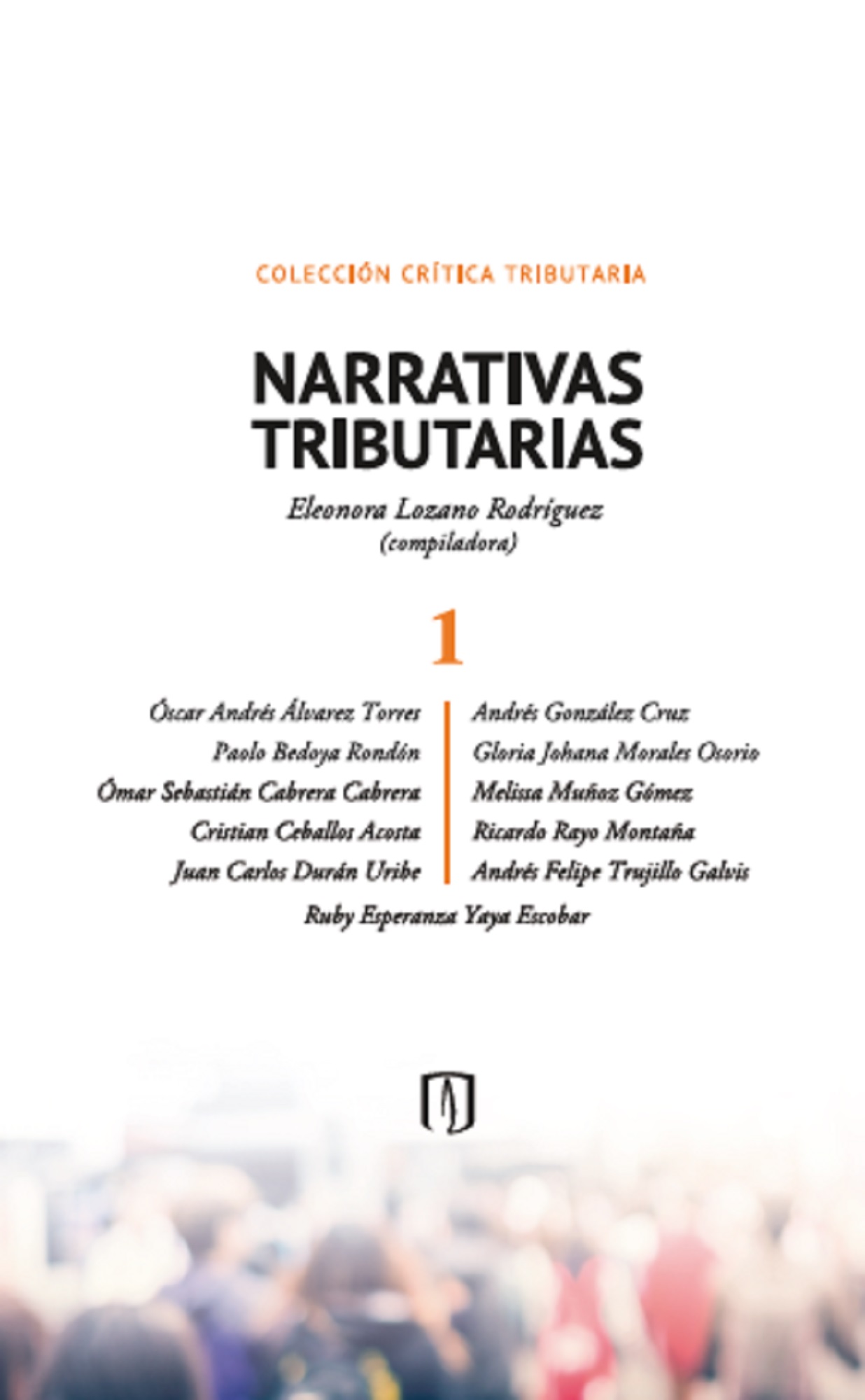 COLECCIÓN CRÍTICA TRIBUTARIA

NARRATIVAS TRIBUTARIAS

Eleonora Lozano Rodríguez
(compiladora)

1

Óscar Andrés Álvarez Torres
Paolo Bedoya Rondón
Ómar Sebastián Cabrera Cabrera
Cristian Ceballos Acosta
Juan Carlos Durán Uribe

Andrés González Cruz
Gloria Johana Morales Osorio
Melissa Muñoz Gómez
Ricardo Rayo Montaña
Andrés Felipe Trujillo Galvis

Ruby Esperanza Yaya Escobar